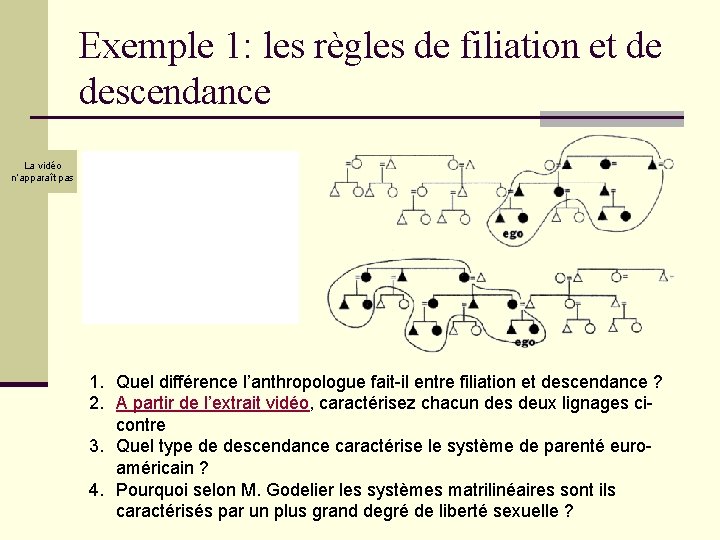 Exemple 1: les règles de filiation et de descendance

La vidéo n'apparaît pas

ego

ego

1. Quel différence l'anthropologue fait-il entre filiation et descendance ?
2. A partir de l'extrait vidéo, caractérisez chacun des deux lignages ci-contre
3. Quel type de descendance caractérise le système de parenté euro-américain ?
4. Pourquoi selon M. Godelier les systèmes matrilinéaires sont ils caractérisés par un plus grand degré de liberté sexuelle ?